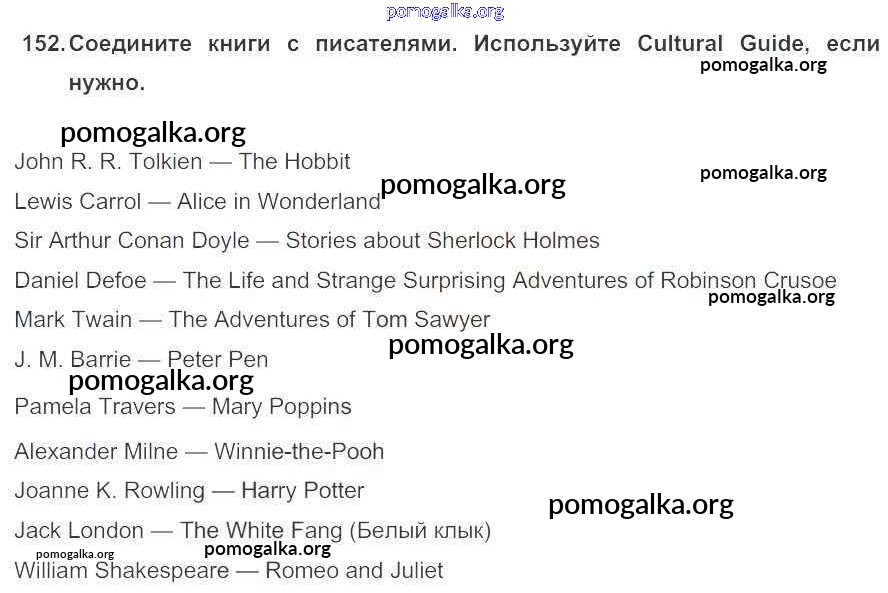 152. Соедините книги с писателями. Используйте Cultural Guide, если нужно.

John R. R. Tolkien — The Hobbit

Lewis Carrol — Alice in Wonderland

Sir Arthur Conan Doyle — Stories about Sherlock Holmes

Daniel Defoe — The Life and Strange Surprising Adventures of Robinson Crusoe

Mark Twain — The Adventures of Tom Sawyer

J. M. Barrie — Peter Pen

Pamela Travers — Mary Poppins

Alexander Milne — Winnie-the-Pooh

Joanne K. Rowling — Harry Potter

Jack London — The White Fang (Белый клык)

William Shakespeare — Romeo and Juliet

pomogalka.org